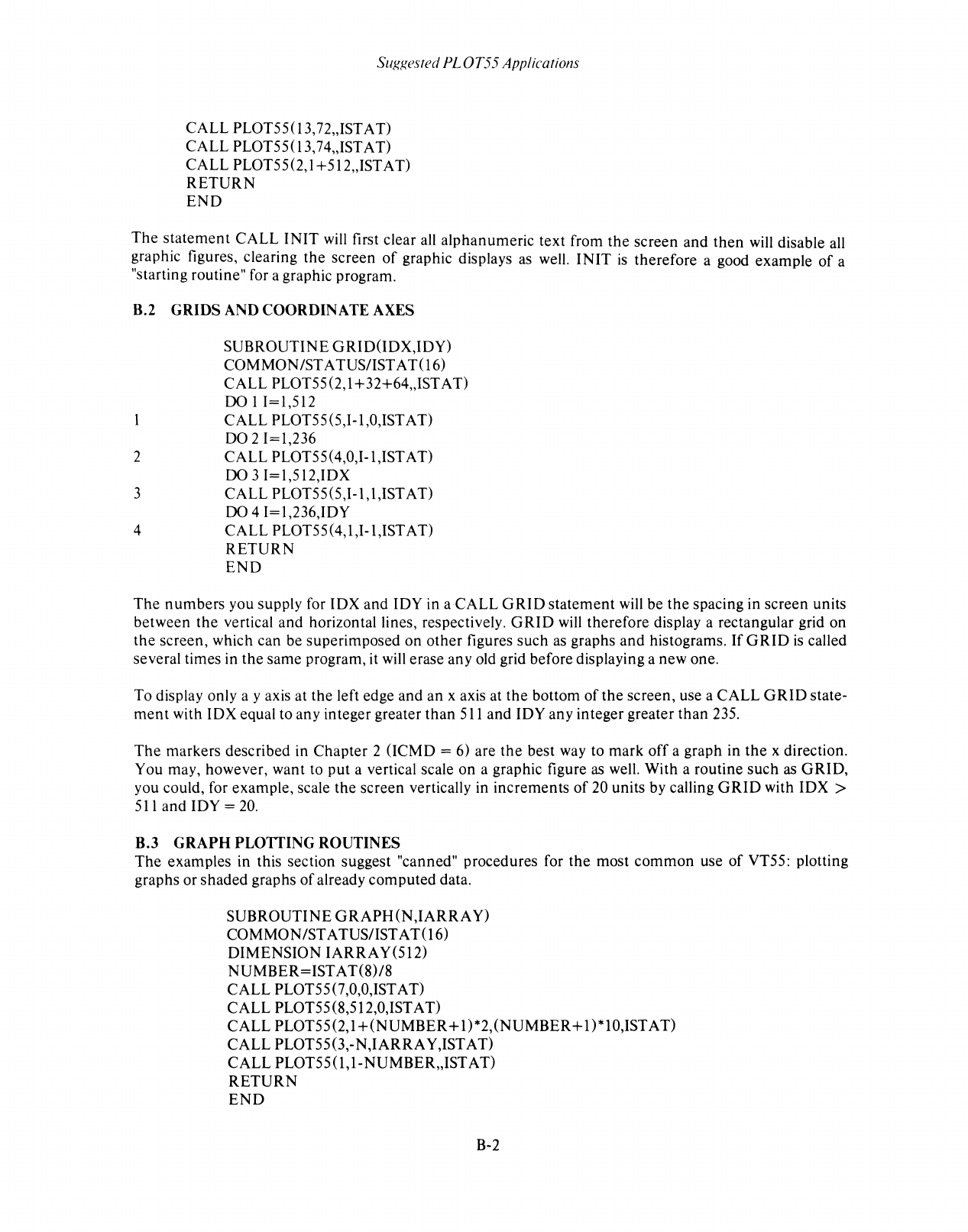 Suggested PLOT55 Applications

CALL PLOT55(13,72,,ISTAT)
CALL PLOT55(13,74,,ISTAT)
CALL PLOT55(2,1+512,,ISTAT)
RETURN
END

The statement CALL INIT will first clear all alphanumeric text from the screen and then will disable all graphic figures, clearing the screen of graphic displays as well. INIT is therefore a good example of a "starting routine" for a graphic program.

B.2 GRIDS AND COORDINATE AXES

SUBROUTINE GRID(IDX,IDY)
COMMON/STATUS/ISTAT(16)
CALL PLOT55(2,1+32+64,,ISTAT)
DO 1 I=1,512
1 CALL PLOT55(5,I-1,0,ISTAT)
DO 2 I=1,236
2 CALL PLOT55(4,0,I-1,ISTAT)
DO 3 I=1,512,IDX
3 CALL PLOT55(5,I-1,1,ISTAT)
DO 4 I=1,236,IDY
4 CALL PLOT55(4,1,I-1,ISTAT)
RETURN
END

The numbers you supply for IDX and IDY in a CALL GRID statement will be the spacing in screen units between the vertical and horizontal lines, respectively. GRID will therefore display a rectangular grid on the screen, which can be superimposed on other figures such as graphs and histograms. If GRID is called several times in the same program, it will erase any old grid before displaying a new one.

To display only a y axis at the left edge and an x axis at the bottom of the screen, use a CALL GRID statement with IDX equal to any integer greater than 511 and IDY any integer greater than 235.

The markers described in Chapter 2 (ICMD = 6) are the best way to mark off a graph in the x direction. You may, however, want to put a vertical scale on a graphic figure as well. With a routine such as GRID, you could, for example, scale the screen vertically in increments of 20 units by calling GRID with IDX > 511 and IDY = 20.

B.3 GRAPH PLOTTING ROUTINES
The examples in this section suggest "canned" procedures for the most common use of VT55: plotting graphs or shaded graphs of already computed data.

SUBROUTINE GRAPH(N,IARRAY)
COMMON/STATUS/ISTAT(16)
DIMENSION IARRAY(512)
NUMBER=ISTAT(8)/8
CALL PLOT55(7,0,0,ISTAT)
CALL PLOT55(8,512,0,ISTAT)
CALL PLOT55(2,1+(NUMBER+1)*2,(NUMBER+1)*10,ISTAT)
CALL PLOT55(3,-N,IARRAY,ISTAT)
CALL PLOT55(1,1-NUMBER,,ISTAT)
RETURN
END

B-2